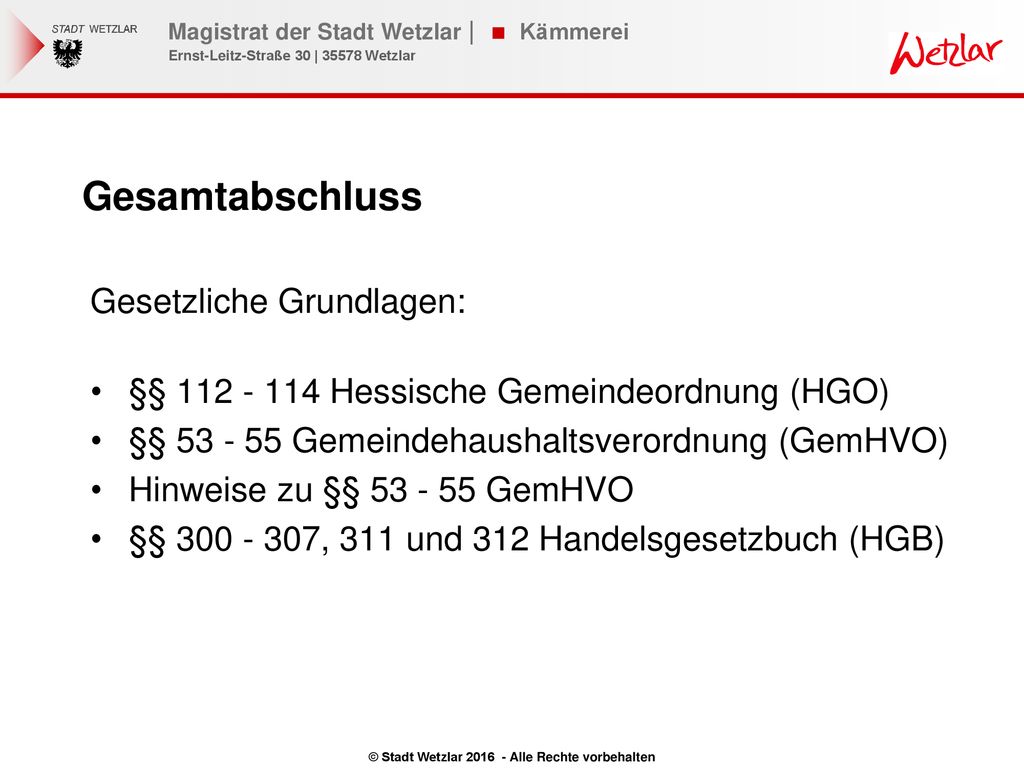 STADT WETZLAR

Magistrat der Stadt Wetzlar | ■ Kämmerei
Ernst-Leitz-Straße 30 | 35578 Wetzlar

Wetzlar

Gesamtabschluss

Gesetzliche Grundlagen:

• §§ 112 - 114 Hessische Gemeindeordnung (HGO)
• §§ 53 - 55 Gemeindehaushaltsverordnung (GemHVO)
• Hinweise zu §§ 53 - 55 GemHVO
• §§ 300 - 307, 311 und 312 Handelsgesetzbuch (HGB)

© Stadt Wetzlar 2016 - Alle Rechte vorbehalten